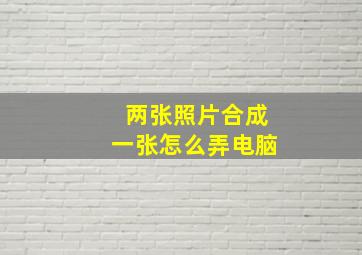 两张照片合成
一张怎么弄电脑